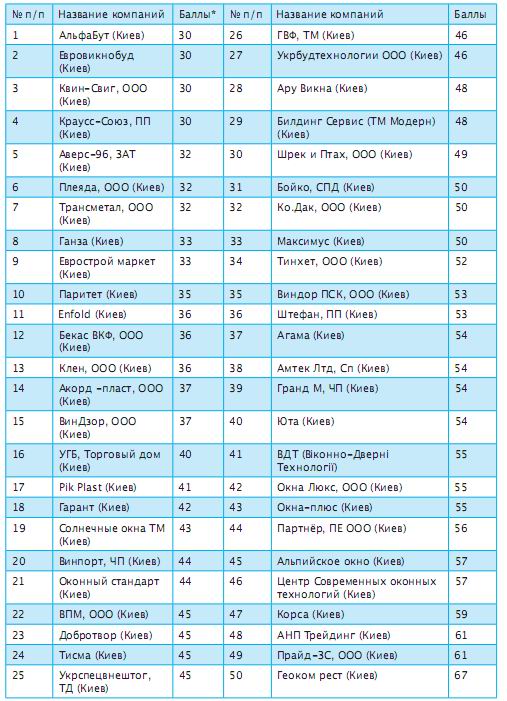 | № п/п | Название компаний | Баллы* | № п/п | Название компаний | Баллы |
|---|---|---|---|---|---|
| 1 | АльфаБут (Киев) | 30 | 26 | ГВФ, ТМ (Киев) | 46 |
| 2 | Евровикнобуд (Киев) | 30 | 27 | Укрбудтехнологии ООО (Киев) | 46 |
| 3 | Квин-Свиг, ООО (Киев) | 30 | 28 | Ару Викна (Киев) | 48 |
| 4 | Краусс-Союз, ПП (Киев) | 30 | 29 | Билдинг Сервис (ТМ Модерн) (Киев) | 48 |
| 5 | Аверс-96, ЗАТ (Киев) | 32 | 30 | Шрек и Птах, ООО (Киев) | 49 |
| 6 | Плеяда, ООО (Киев) | 32 | 31 | Бойко, СПД (Киев) | 50 |
| 7 | Трансметал, ООО (Киев) | 32 | 32 | Ко.Дак, ООО (Киев) | 50 |
| 8 | Ганза (Киев) | 33 | 33 | Максимус (Киев) | 50 |
| 9 | Евространой маркет (Киев) | 33 | 34 | Тинхет, ООО (Киев) | 52 |
| 10 | Паритет (Киев) | 35 | 35 | Виндор ПСК, ООО (Киев) | 53 |
| 11 | Enfold (Киев) | 36 | 36 | Штефан, ПП (Киев) | 53 |
| 12 | Бекас ВКФ, ООО (Киев) | 36 | 37 | Агама (Киев) | 54 |
| 13 | Клен, ООО (Киев) | 36 | 38 | Амтек Лтд, Сп (Киев) | 54 |
| 14 | Акорд -пласт, ООО (Киев) | 37 | 39 | Гранд М, ЧП (Киев) | 54 |
| 15 | ВинДзор, ООО (Киев) | 37 | 40 | Юта (Киев) | 54 |
| 16 | УГБ, Торговый дом (Киев) | 40 | 41 | ВДТ (Віконно-Дверні Технології) | 55 |
| 17 | Pik Plast (Киев) | 41 | 42 | Окна Люкс, ООО (Киев) | 55 |
| 18 | Гарант (Киев) | 42 | 43 | Окна-плюс (Киев) | 55 |
| 19 | Солнечные окна ТМ (Киев) | 43 | 44 | Партнёр, ПЕ ООО (Киев) | 56 |
| 20 | Винпорт, ЧП (Киев) | 44 | 45 | Альпийское окно (Киев) | 57 |
| 21 | Оконный стандарт (Киев) | 44 | 46 | Центр Современных оконных технологий (Киев) | 57 |
| 22 | ВПМ, ООО (Киев) | 45 | 47 | Корса (Киев) | 59 |
| 23 | Добротвор (Киев) | 45 | 48 | АНП Трейдинг (Киев) | 61 |
| 24 | Тисма (Киев) | 45 | 49 | Прайд-ЗС, ООО (Киев) | 61 |
| 25 | Укрспецвнештог, ТД (Киев) | 45 | 50 | Геоком рест (Киев) | 67 |